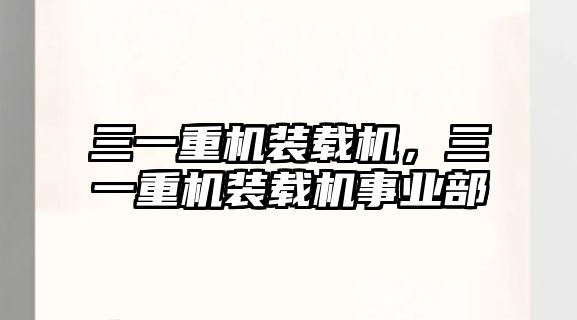 三一重机装载机，三一重机装载机事业部